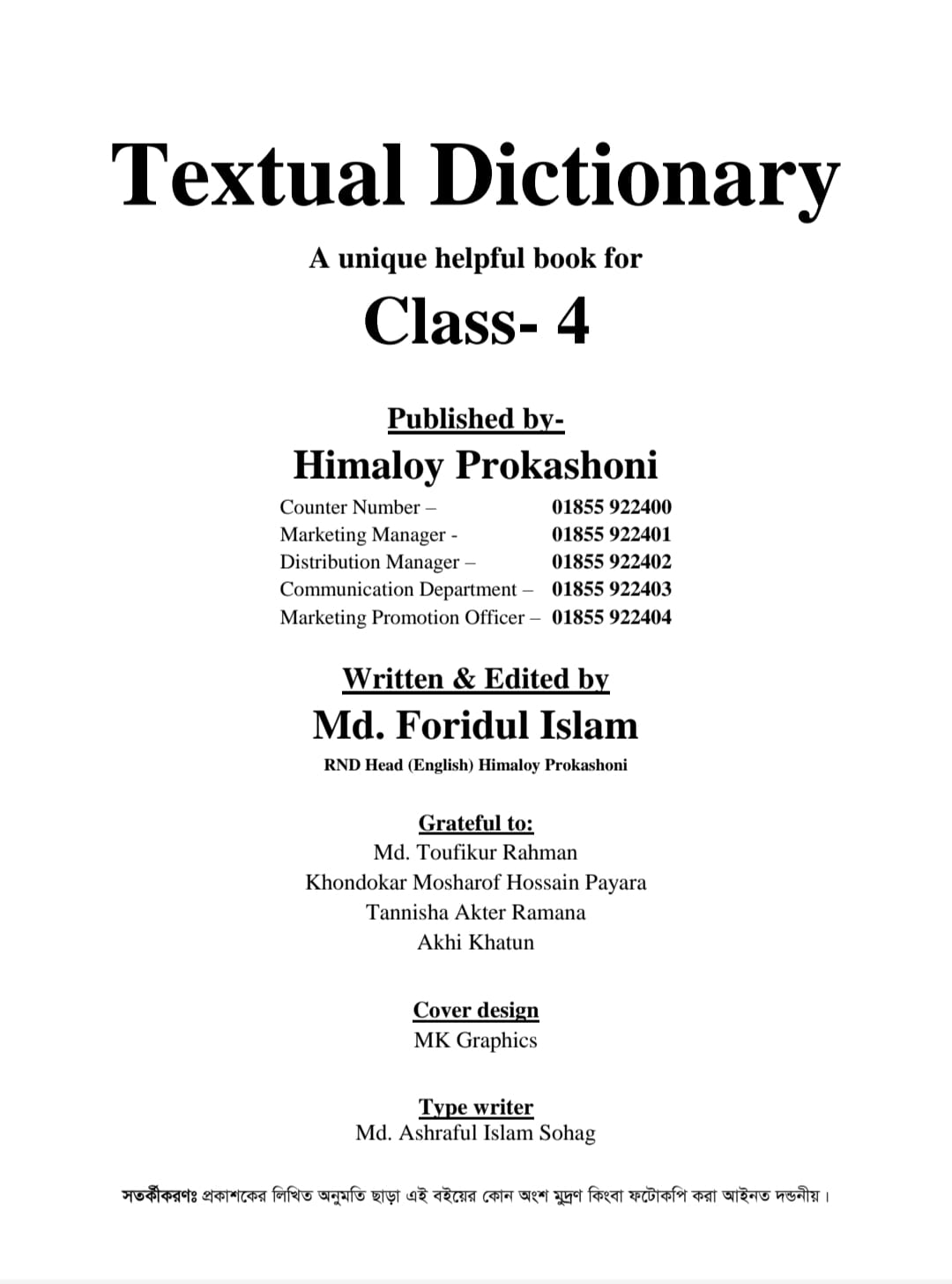 Textual Dictionary

A unique helpful book for

Class- 4

Published by-

Himaloy Prokashoni

Counter Number – 01855 922400
Marketing Manager - 01855 922401
Distribution Manager – 01855 922402
Communication Department – 01855 922403
Marketing Promotion Officer – 01855 922404

Written & Edited by

Md. Foridul Islam

RND Head (English) Himaloy Prokashoni

Grateful to:
Md. Toufikur Rahman
Khondokar Mosharof Hossain Payara
Tannisha Akter Ramana
Akhi Khatun

Cover design
MK Graphics

Type writer
Md. Ashraful Islam Sohag

সতর্কীকরণঃ প্রকাশকের লিখিত অনুমতি ছাড়া এই বইয়ের কোন অংশ মুদ্রণ কিংবা ফটোকপি করা আইনত দন্ডনীয়।